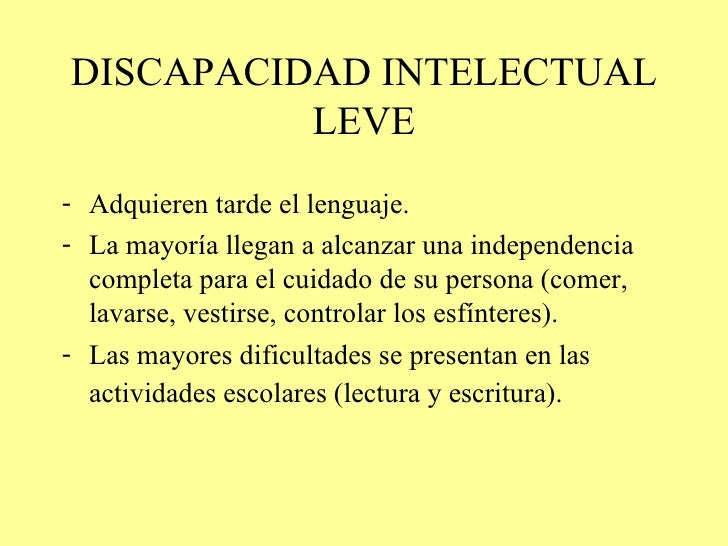 DISCAPACIDAD INTELECTUAL LEVE

- Adquieren tarde el lenguaje.
- La mayoría llegan a alcanzar una independencia completa para el cuidado de su persona (comer, lavarse, vestirse, controlar los esfínteres).
- Las mayores dificultades se presentan en las actividades escolares (lectura y escritura).